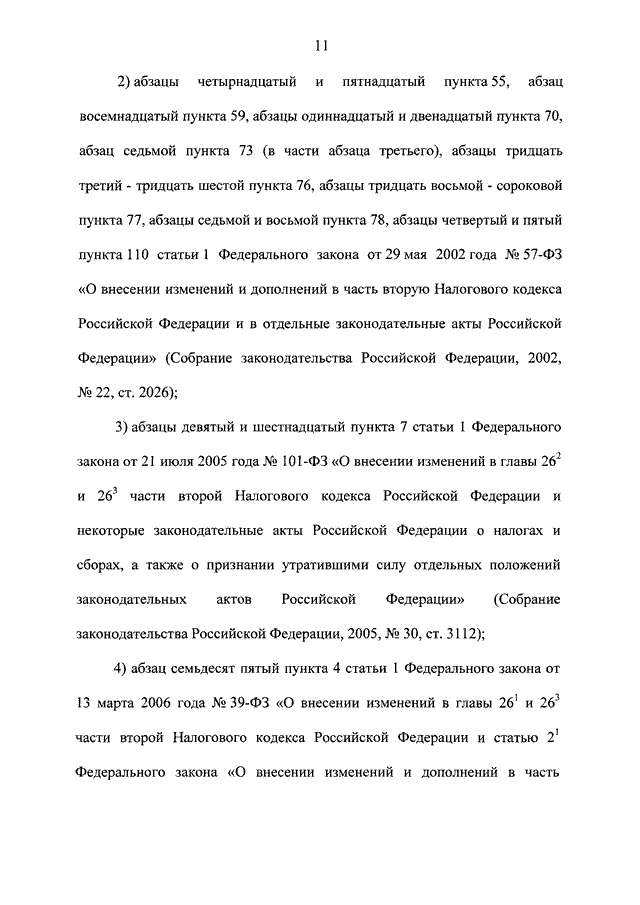 11

2) абзацы четырнадцатый и пятнадцатый пункта 55, абзац восемнадцатый пункта 59, абзацы одиннадцатый и двенадцатый пункта 70, абзац седьмой пункта 73 (в части абзаца третьего), абзацы тридцать третий - тридцать шестой пункта 76, абзацы тридцать восьмой - сороковой пункта 77, абзацы седьмой и восьмой пункта 78, абзацы четвертый и пятый пункта 110 статьи 1 Федерального закона от 29 мая 2002 года № 57-ФЗ «О внесении изменений и дополнений в часть вторую Налогового кодекса Российской Федерации и в отдельные законодательные акты Российской Федерации» (Собрание законодательства Российской Федерации, 2002, № 22, ст. 2026);

3) абзацы девятый и шестнадцатый пункта 7 статьи 1 Федерального закона от 21 июля 2005 года № 101-ФЗ «О внесении изменений в главы $26^2$ и $26^3$ части второй Налогового кодекса Российской Федерации и некоторые законодательные акты Российской Федерации о налогах и сборах, а также о признании утратившими силу отдельных положений законодательных актов Российской Федерации» (Собрание законодательства Российской Федерации, 2005, № 30, ст. 3112);

4) абзац семьдесят пятый пункта 4 статьи 1 Федерального закона от 13 марта 2006 года № 39-ФЗ «О внесении изменений в главы $26^1$ и $26^3$ части второй Налогового кодекса Российской Федерации и статью $2^1$ Федерального закона «О внесении изменений и дополнений в часть